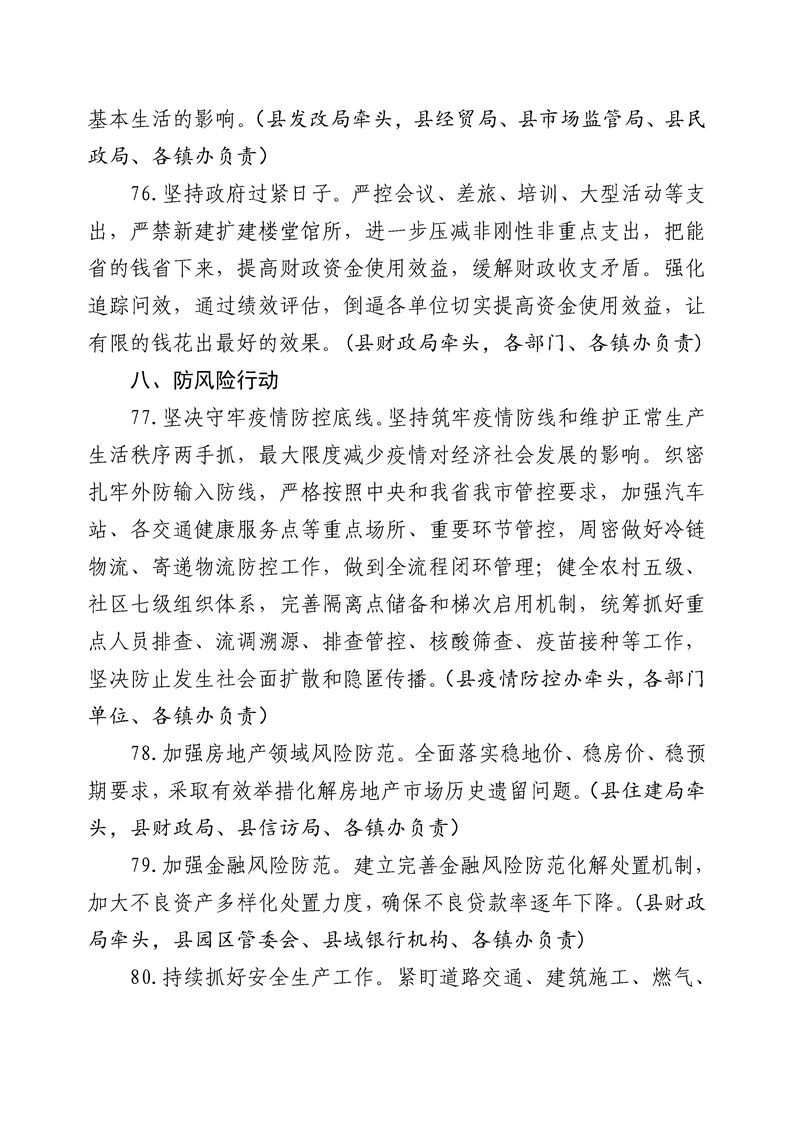 基本生活的影响。（县发改局牵头，县经贸局、县市场监管局、县民政局、各镇办负责）

76.坚持政府过紧日子。严控会议、差旅、培训、大型活动等支出，严禁新建扩建楼堂馆所，进一步压减非刚性非重点支出，把能省的钱省下来，提高财政资金使用效益，缓解财政收支矛盾。强化追踪问效，通过绩效评估，倒逼各单位切实提高资金使用效益，让有限的钱花出最好的效果。（县财政局牵头，各部门、各镇办负责）

八、防风险行动

77.坚决守牢疫情防控底线。坚持筑牢疫情防线和维护正常生产生活秩序两手抓，最大限度减少疫情对经济社会发展的影响。织密扎牢外防输入防线，严格按照中央和我省我市管控要求，加强汽车站、各交通健康服务点等重点场所、重要环节管控，周密做好冷链物流、寄递物流防控工作，做到全流程闭环管理；健全农村五级、社区七级组织体系，完善隔离点储备和梯次启用机制，统筹抓好重点人员排查、流调溯源、排查管控、核酸筛查、疫苗接种等工作，坚决防止发生社会面扩散和隐匿传播。（县疫情防控办牵头，各部门单位、各镇办负责）

78.加强房地产领域风险防范。全面落实稳地价、稳房价、稳预期要求，采取有效举措化解房地产市场历史遗留问题。（县住建局牵头，县财政局、县信访局、各镇办负责）

79.加强金融风险防范。建立完善金融风险防范化解处置机制，加大不良资产多样化处置力度，确保不良贷款率逐年下降。（县财政局牵头，县园区管委会、县域银行机构、各镇办负责）

80.持续抓好安全生产工作。紧盯道路交通、建筑施工、燃气、